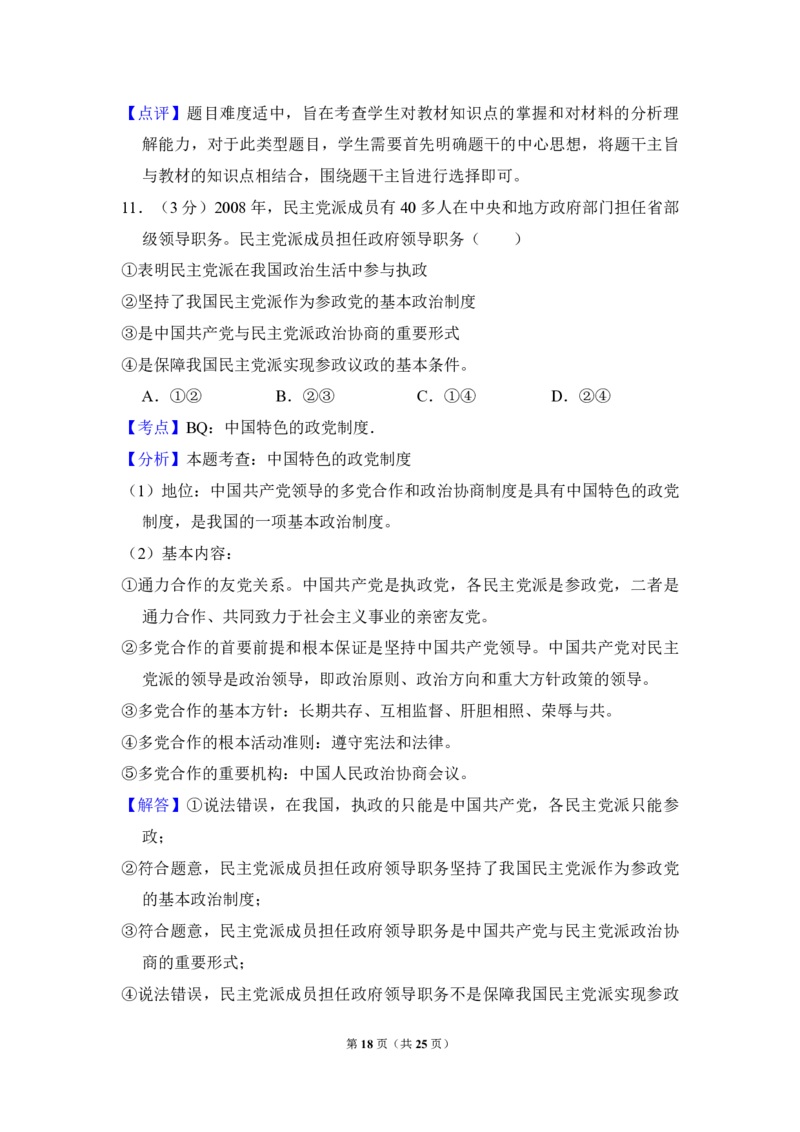 【点评】题目难度适中，旨在考查学生对教材知识点的掌握和对材料的分析理解能力，对于此类型题目，学生需要首先明确题干的中心思想，将题干主旨与教材的知识点相结合，围绕题干主旨进行选择即可。

11．（3分）2008年，民主党派成员有40多人在中央和地方政府部门担任省部级领导职务。民主党派成员担任政府领导职务（　　）

①表明民主党派在我国政治生活中参与执政

②坚持了我国民主党派作为参政党的基本政治制度

③是中国共产党与民主党派政治协商的重要形式

④是保障我国民主党派实现参政议政的基本条件。

A．①②　B．②③　C．①④　D．②④

【考点】BQ：中国特色的政党制度．

【分析】本题考查：中国特色的政党制度

（1）地位：中国共产党领导的多党合作和政治协商制度是具有中国特色的政党制度，是我国的一项基本政治制度。

（2）基本内容：

①通力合作的友党关系。中国共产党是执政党，各民主党派是参政党，二者是通力合作、共同致力于社会主义事业的亲密友党。

②多党合作的首要前提和根本保证是坚持中国共产党领导。中国共产党对民主党派的领导是政治领导，即政治原则、政治方向和重大方针政策的领导。

③多党合作的基本方针：长期共存、互相监督、肝胆相照、荣辱与共。

④多党合作的根本活动准则：遵守宪法和法律。

⑤多党合作的重要机构：中国人民政治协商会议。

【解答】①说法错误，在我国，执政的只能是中国共产党，各民主党派只能参政；

②符合题意，民主党派成员担任政府领导职务坚持了我国民主党派作为参政党的基本政治制度；

③符合题意，民主党派成员担任政府领导职务是中国共产党与民主党派政治协商的重要形式；

④说法错误，民主党派成员担任政府领导职务不是保障我国民主党派实现参政

第18页（共25页）